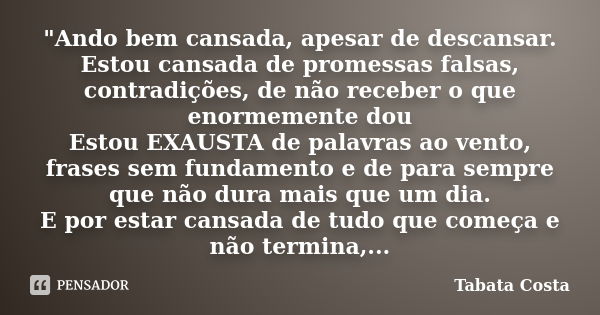 "Ando bem cansada, apesar de descansar.
Estou cansada de promessas falsas, contradições, de não receber o que enormemente dou
Estou EXAUSTA de palavras ao vento, frases sem fundamento e de para sempre que não dura mais que um dia.
E por estar cansada de tudo que começa e não termina,...

PENSADOR

Tabata Costa